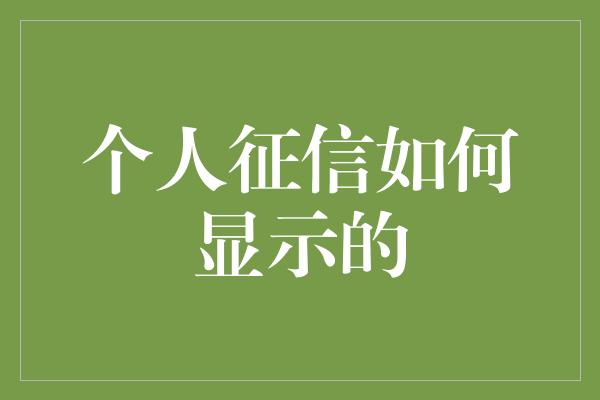 个人征信如何显示的